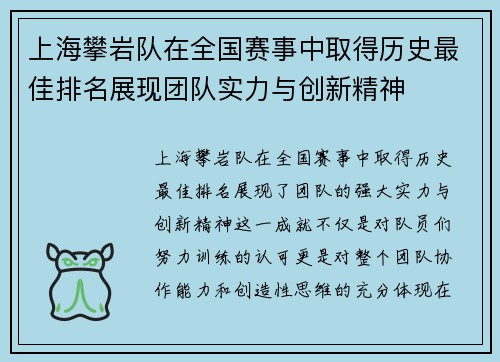 上海攀岩队在全国赛事中取得历史最佳排名展现团队实力与创新精神

上海攀岩队在全国赛事中取得历史最佳排名展现了团队的强大实力与创新精神这一成就不仅是对队员们努力训练的认可更是对整个团队协作能力和创造性思维的充分体现在